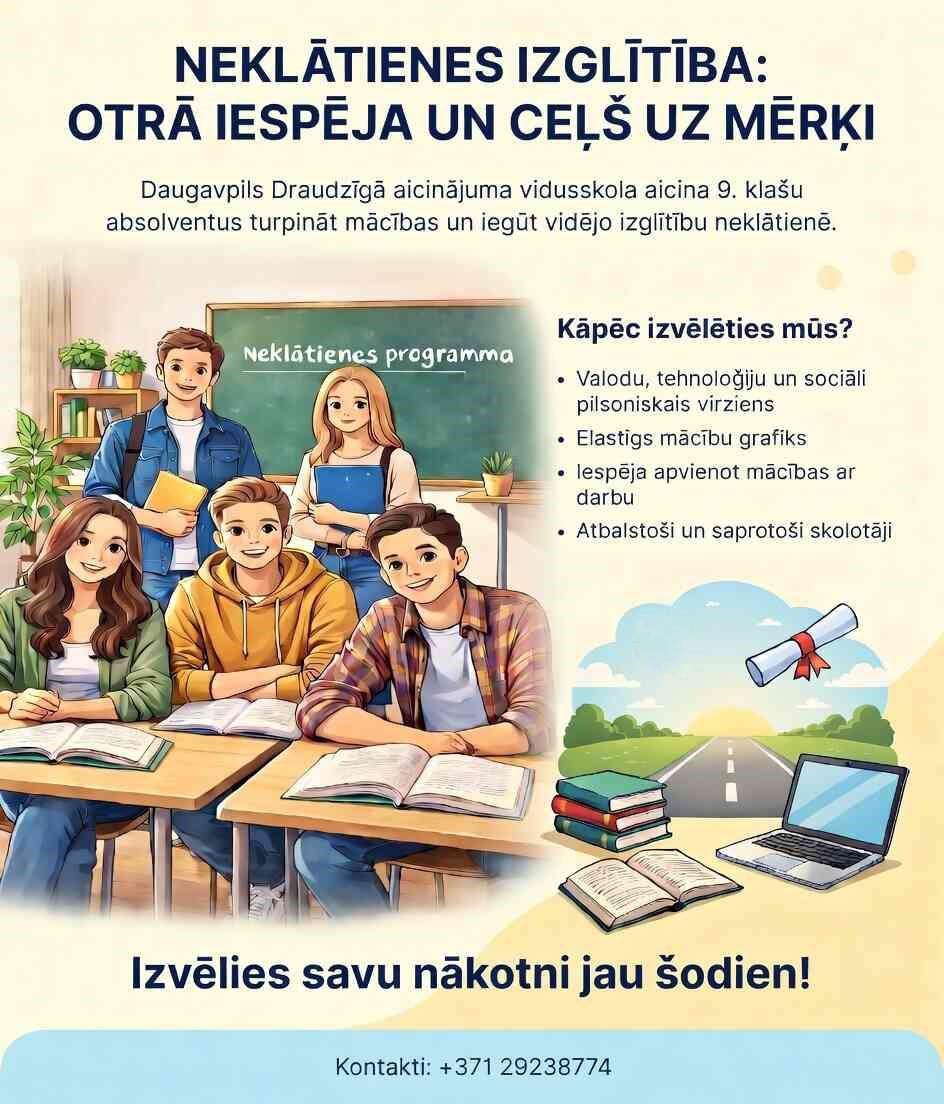 NEKLĀTIENES IZGLĪTĪBA:
OTRĀ IESPĒJA UN CEĻŠ UZ MĒRĶI

Daugavpils Draudzīgā aicinājuma vidusskola aicina 9. klašu absolventus turpināt mācības un iegūt vidējo izglītību neklātienē.

Neklātienes programma

Kāpēc izvēlēties mūs?

• Valodu, tehnoloģiju un sociāli pilsoniskais virziens
• Elastīgs mācību grafiks
• Iespēja apvienot mācības ar darbu
• Atbalstoši un saprotoši skolotāji

Izvēlies savu nākotni jau šodien!

Kontakti: +371 29238774